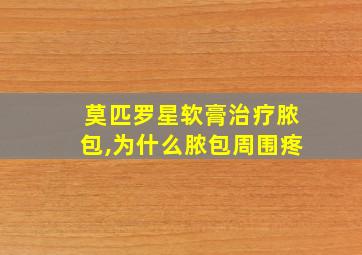 莫匹罗星软膏治疗脓包,为什么脓包周围疼